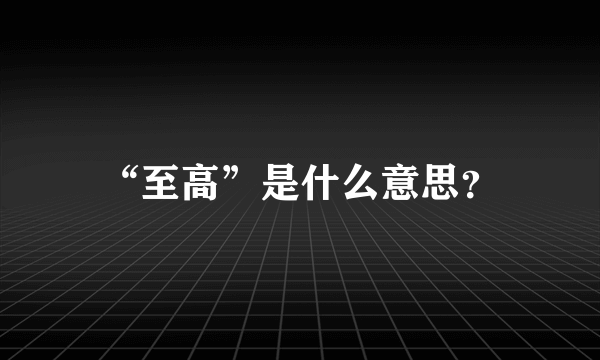 “至高”是什么意思?